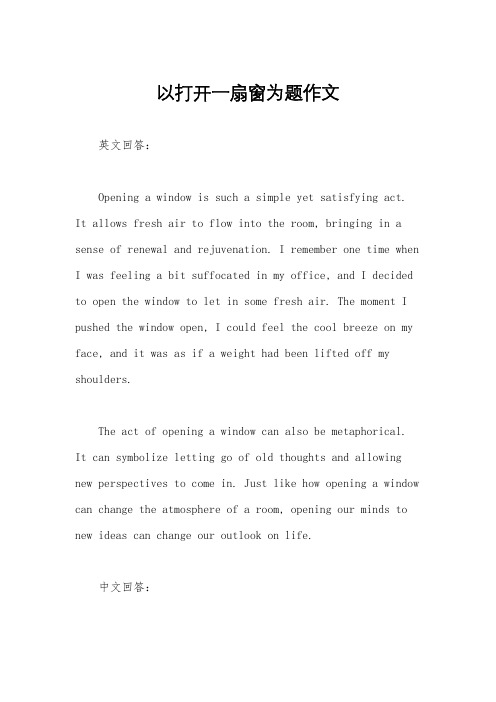 以打开一扇窗为题作文

英文回答：

Opening a window is such a simple yet satisfying act. It allows fresh air to flow into the room, bringing in a sense of renewal and rejuvenation. I remember one time when I was feeling a bit suffocated in my office, and I decided to open the window to let in some fresh air. The moment I pushed the window open, I could feel the cool breeze on my face, and it was as if a weight had been lifted off my shoulders.

The act of opening a window can also be metaphorical. It can symbolize letting go of old thoughts and allowing new perspectives to come in. Just like how opening a window can change the atmosphere of a room, opening our minds to new ideas can change our outlook on life.

中文回答：